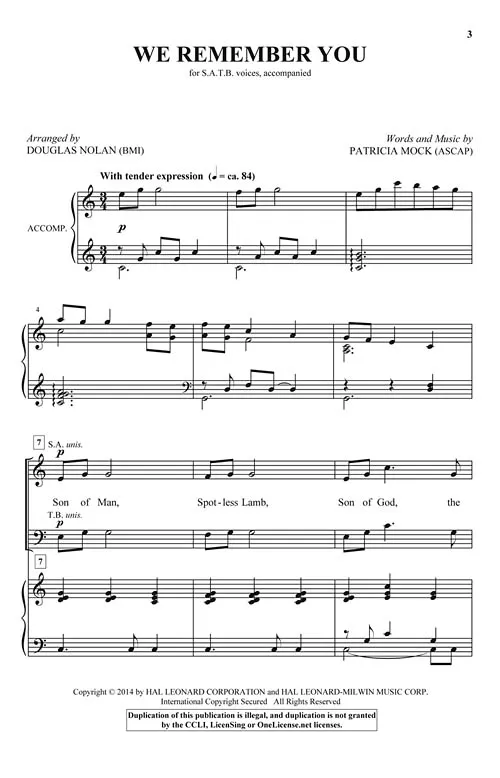 3

WE REMEMBER YOU

for S.A.T.B. voices, accompanied

Arranged by
DOUGLAS NOLAN (BMI)

Words and Music by
PATRICIA MOCK (ASCAP)

With tender expression (♩ = ca. 84)

ACCOMP.

p

4

7 S.A. unis.

p

Son of Man, Spot-less Lamb, Son of God, the

T.B. unis.

p

7

Copyright © 2014 by HAL LEONARD CORPORATION and HAL LEONARD-MILWIN MUSIC CORP.
International Copyright Secured All Rights Reserved

Duplication of this publication is illegal, and duplication is not granted by the CCLI, LicenSing or OneLicense.net licenses.